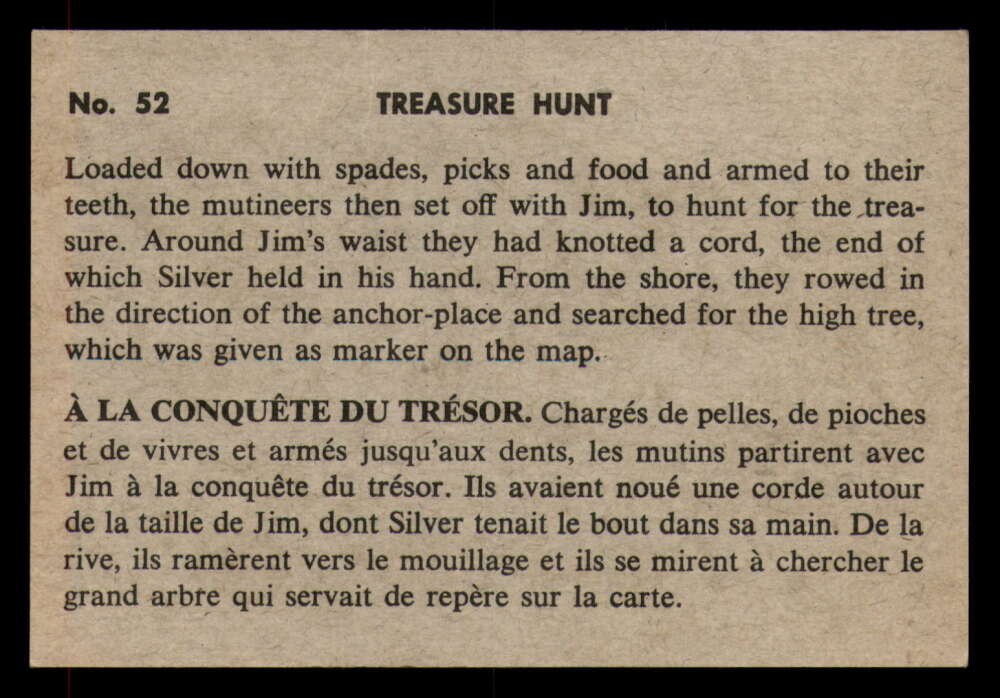 No. 52 TREASURE HUNT

Loaded down with spades, picks and food and armed to their teeth, the mutineers then set off with Jim, to hunt for the treasure. Around Jim's waist they had knotted a cord, the end of which Silver held in his hand. From the shore, they rowed in the direction of the anchor-place and searched for the high tree, which was given as marker on the map.

À LA CONQUÊTE DU TRÉSOR. Chargés de pelles, de pioches et de vivres et armés jusqu'aux dents, les mutins partirent avec Jim à la conquête du trésor. Ils avaient noué une corde autour de la taille de Jim, dont Silver tenait le bout dans sa main. De la rive, ils ramèrent vers le mouillage et ils se mirent à chercher le grand arbre qui servait de repère sur la carte.